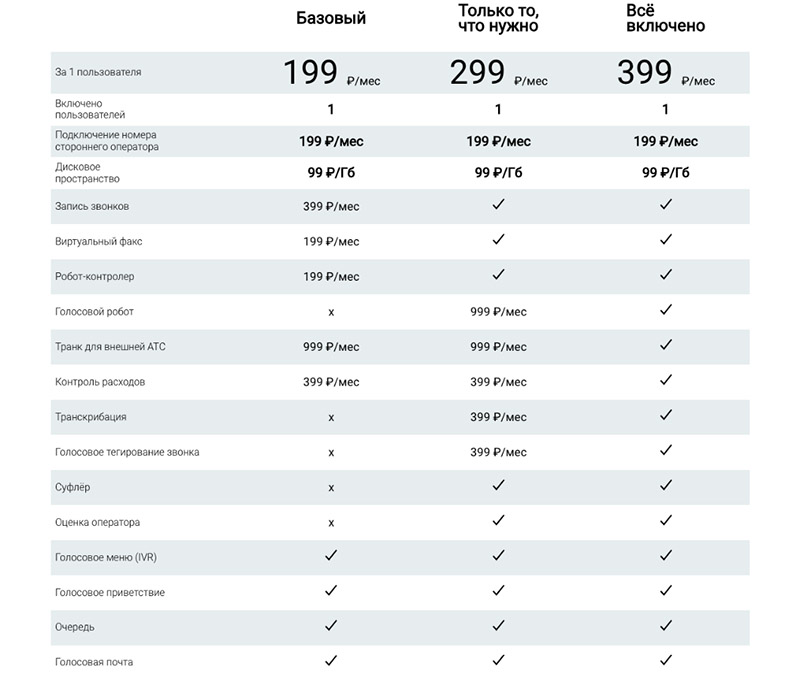 |  | Базовый | Только то, что нужно | Всё включено |
|---|---|---|---|
| За 1 пользователя | 199 ₽/мес | 299 ₽/мес | 399 ₽/мес |
| Включено пользователей | 1 | 1 | 1 |
| Подключение номера стороннего оператора | 199 ₽/мес | 199 ₽/мес | 199 ₽/мес |
| Дисковое пространство | 99 ₽/Гб | 99 ₽/Гб | 99 ₽/Гб |
| Запись звонков | 399 ₽/мес | ✓ | ✓ |
| Виртуальный факс | 199 ₽/мес | ✓ | ✓ |
| Робот-контролер | 199 ₽/мес | ✓ | ✓ |
| Голосовой робот | x | 999 ₽/мес | ✓ |
| Транк для внешней АТС | 999 ₽/мес | 999 ₽/мес | ✓ |
| Контроль расходов | 399 ₽/мес | 399 ₽/мес | ✓ |
| Транскрибация | x | 399 ₽/мес | ✓ |
| Голосовое тегирование звонка | x | 399 ₽/мес | ✓ |
| Суфлёр | x | ✓ | ✓ |
| Оценка оператора | x | ✓ | ✓ |
| Голосовое меню (IVR) | ✓ | ✓ | ✓ |
| Голосовое приветствие | ✓ | ✓ | ✓ |
| Очередь | ✓ | ✓ | ✓ |
| Голосовая почта | ✓ | ✓ | ✓ |